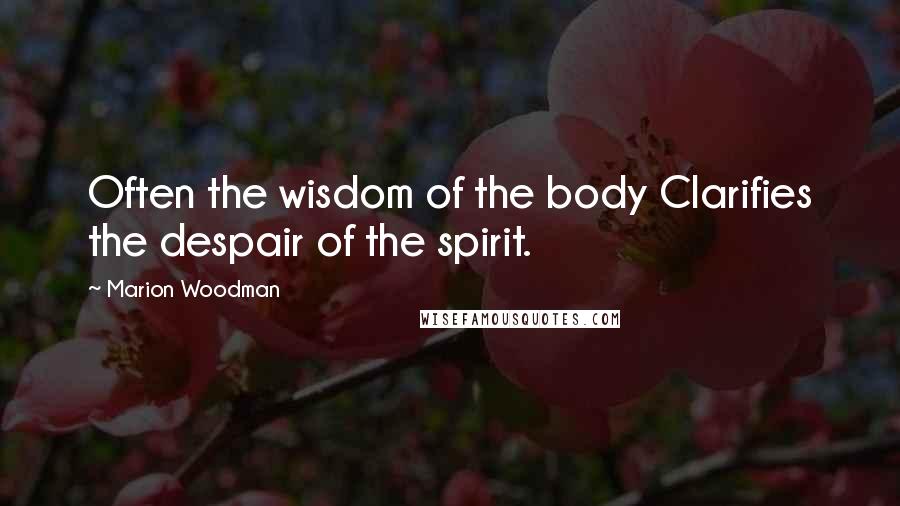 Often the wisdom of the body Clarifies the despair of the spirit.

— Marion Woodman

WISEFAMOUSQUOTES.COM